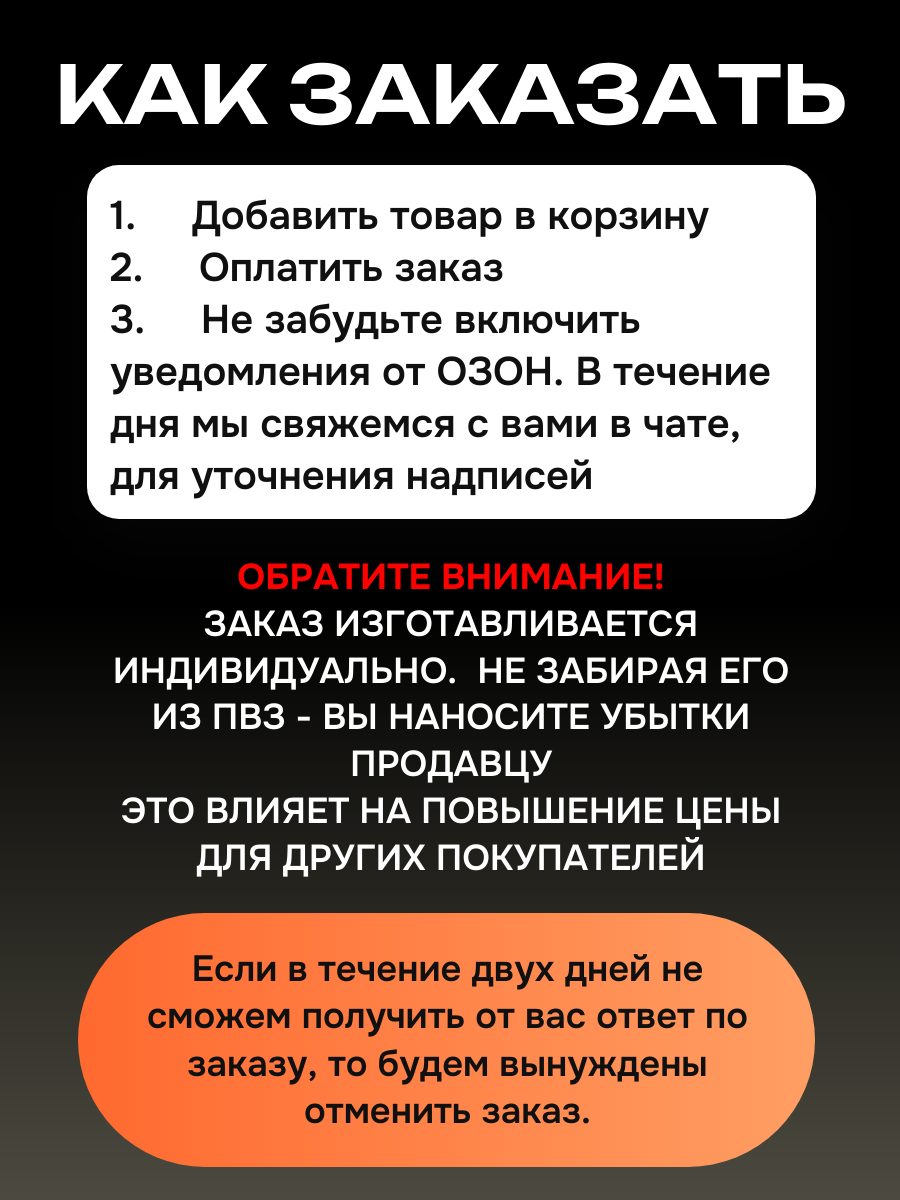 КАК ЗАКАЗАТЬ

1. Добавить товар в корзину
2. Оплатить заказ
3. Не забудьте включить уведомления от ОЗОН. В течение дня мы свяжемся с вами в чате, для уточнения надписей

ОБРАТИТЕ ВНИМАНИЕ!
ЗАКАЗ ИЗГОТАВЛИВАЕТСЯ ИНДИВИДУАЛЬНО. НЕ ЗАБИРАЯ ЕГО ИЗ ПВЗ - ВЫ НАНОСИТЕ УБЫТКИ ПРОДАВЦУ
ЭТО ВЛИЯЕТ НА ПОВЫШЕНИЕ ЦЕНЫ ДЛЯ ДРУГИХ ПОКУПАТЕЛЕЙ

Если в течение двух дней не сможем получить от вас ответ по заказу, то будем вынуждены отменить заказ.